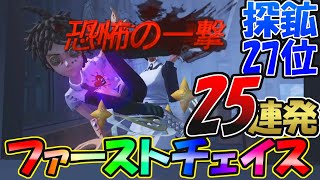 恐怖の一撃

探鉱
27位

25連発

ファーストチェイス